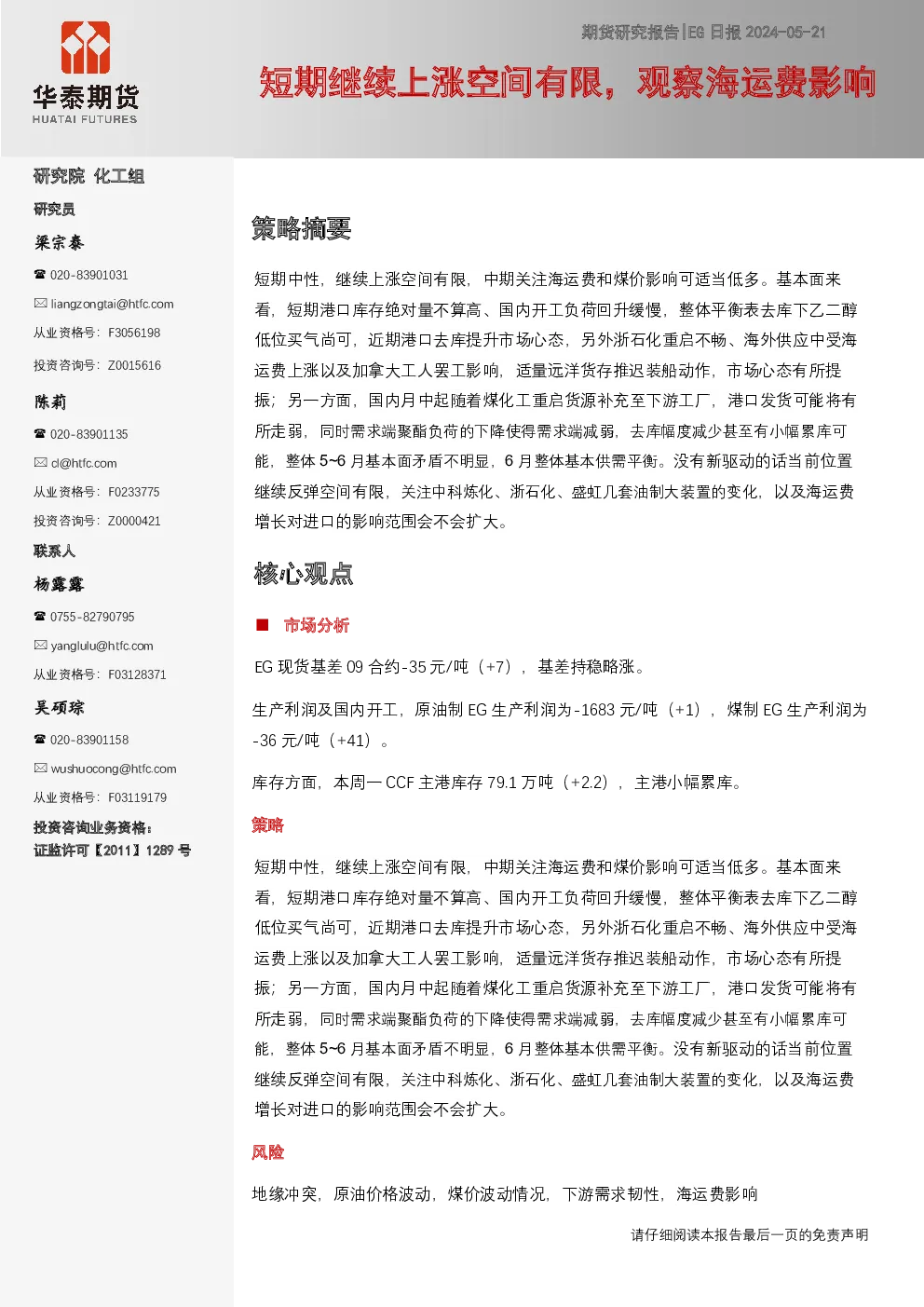 华泰期货
HUATAI FUTURES

期货研究报告|EG 日报 2024-05-21

短期继续上涨空间有限，观察海运费影响

研究院 化工组

研究员

梁宗泰

☎ 020-83901031

✉ liangzongtai@htfc.com

从业资格号：F3056198

投资咨询号：Z0015616

陈莉

☎ 020-83901135

✉ cl@htfc.com

从业资格号：F0233775

投资咨询号：Z0000421

联系人

杨露露

☎ 0755-82790795

✉ yanglulu@htfc.com

从业资格号：F03128371

吴硕琮

☎ 020-83901158

✉ wushuocong@htfc.com

从业资格号：F03119179

投资咨询业务资格：
证监许可【2011】1289 号

策略摘要

短期中性，继续上涨空间有限，中期关注海运费和煤价影响可适当低多。基本面来看，短期港口库存绝对量不算高、国内开工负荷回升缓慢，整体平衡表去库下乙二醇低位买气尚可，近期港口去库提升市场心态，另外浙石化重启不畅、海外供应中受海运费上涨以及加拿大工人罢工影响，适量远洋货存推迟装船动作，市场心态有所提振；另一方面，国内月中起随着煤化工重启货源补充至下游工厂，港口发货可能将有所走弱，同时需求端聚酯负荷的下降使得需求端减弱，去库幅度减少甚至有小幅累库可能，整体 5~6 月基本面矛盾不明显，6 月整体基本供需平衡。没有新驱动的话当前位置继续反弹空间有限，关注中科炼化、浙石化、盛虹几套油制大装置的变化，以及海运费增长对进口的影响范围会不会扩大。

核心观点

■ 市场分析

EG 现货基差 09 合约-35 元/吨（+7），基差持稳略涨。

生产利润及国内开工，原油制 EG 生产利润为-1683 元/吨（+1），煤制 EG 生产利润为-36 元/吨（+41）。

库存方面，本周一 CCF 主港库存 79.1 万吨（+2.2），主港小幅累库。

策略

短期中性，继续上涨空间有限，中期关注海运费和煤价影响可适当低多。基本面来看，短期港口库存绝对量不算高、国内开工负荷回升缓慢，整体平衡表去库下乙二醇低位买气尚可，近期港口去库提升市场心态，另外浙石化重启不畅、海外供应中受海运费上涨以及加拿大工人罢工影响，适量远洋货存推迟装船动作，市场心态有所提振；另一方面，国内月中起随着煤化工重启货源补充至下游工厂，港口发货可能将有所走弱，同时需求端聚酯负荷的下降使得需求端减弱，去库幅度减少甚至有小幅累库可能，整体 5~6 月基本面矛盾不明显，6 月整体基本供需平衡。没有新驱动的话当前位置继续反弹空间有限，关注中科炼化、浙石化、盛虹几套油制大装置的变化，以及海运费增长对进口的影响范围会不会扩大。

风险

地缘冲突，原油价格波动，煤价波动情况，下游需求韧性，海运费影响

请仔细阅读本报告最后一页的免责声明